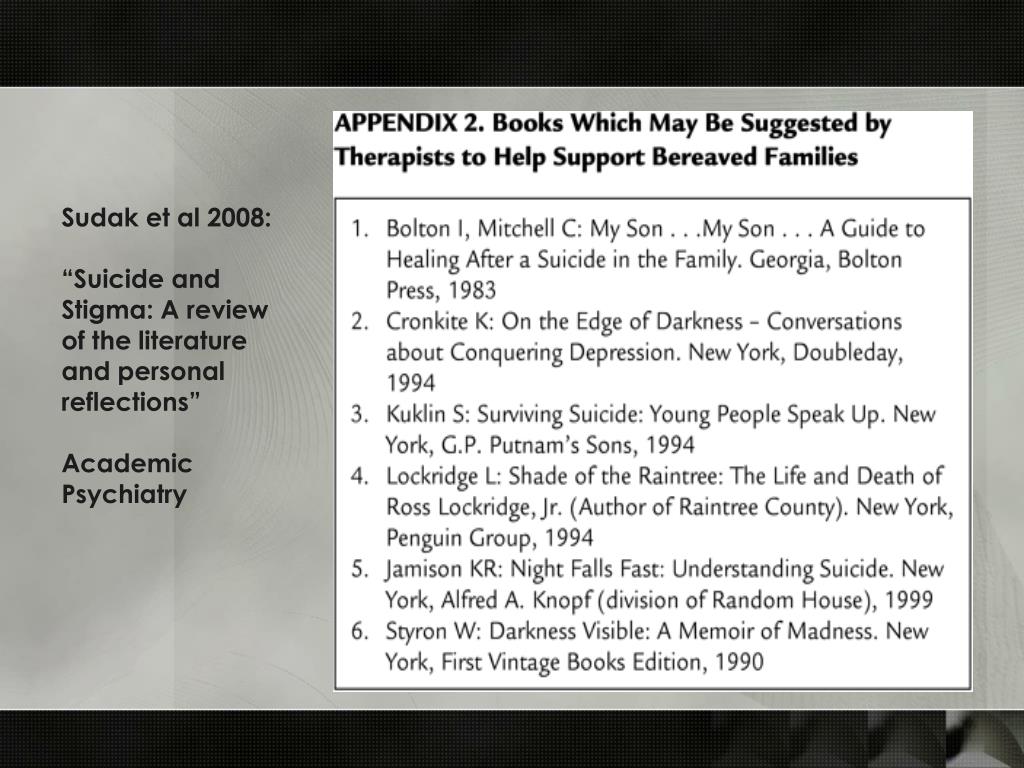 Sudak et al 2008:

“Suicide and Stigma: A review of the literature and personal reflections”

Academic Psychiatry

APPENDIX 2. Books Which May Be Suggested by Therapists to Help Support Bereaved Families

1. Bolton I, Mitchell C: My Son . . .My Son . . . A Guide to Healing After a Suicide in the Family. Georgia, Bolton Press, 1983
2. Cronkite K: On the Edge of Darkness – Conversations about Conquering Depression. New York, Doubleday, 1994
3. Kuklin S: Surviving Suicide: Young People Speak Up. New York, G.P. Putnam’s Sons, 1994
4. Lockridge L: Shade of the Raintree: The Life and Death of Ross Lockridge, Jr. (Author of Raintree County). New York, Penguin Group, 1994
5. Jamison KR: Night Falls Fast: Understanding Suicide. New York, Alfred A. Knopf (division of Random House), 1999
6. Styron W: Darkness Visible: A Memoir of Madness. New York, First Vintage Books Edition, 1990